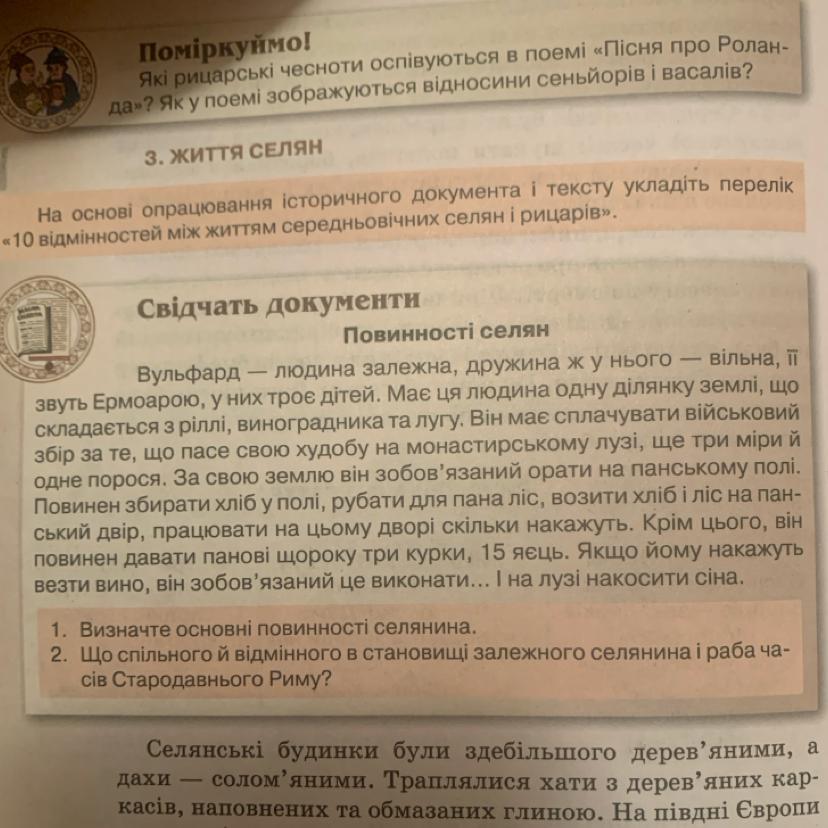 Поміркуймо!
Які рицарські чесноти оспівуються в поемі «Пісня про Роланда»? Як у поемі зображуються відносини сеньйорів і васалів?

3. ЖИТТЯ СЕЛЯН

На основі опрацювання історичного документа і тексту укладіть перелік «10 відмінностей між життям середньовічних селян і рицарів».

Свідчать документи
Повинності селян

Вульфард — людина залежна, дружина ж у нього — вільна, її звуть Ермоарою, у них троє дітей. Має ця людина одну ділянку землі, що складається з ріллі, виноградника та лугу. Він має сплачувати військовий збір за те, що пасе свою худобу на монастирському лузі, ще три міри й одне порося. За свою землю він зобов'язаний орати на панському полі. Повинен збирати хліб у полі, рубати для пана ліс, возити хліб і ліс на панський двір, працювати на цьому дворі скільки накажуть. Крім цього, він повинен давати панові щороку три курки, 15 яєць. Якщо йому накажуть везти вино, він зобов'язаний це виконати... І на лузі накосити сіна.

1. Визначте основні повинності селянина.
2. Що спільного й відмінного в становищі залежного селянина і раба часів Стародавнього Риму?

Селянські будинки були здебільшого дерев'яними, а дахи — солом'яними. Траплялися хати з дерев'яних каркасів, наповнених та обмазаних глиною. На півдні Європи